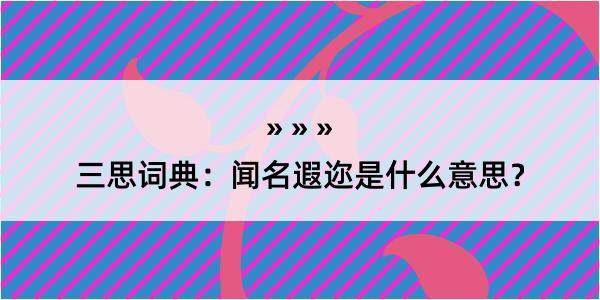 » » »

三思词典：闻名遐迩是什么意思？